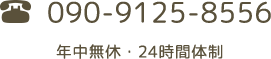 090-9125-8556

年中無休・24時間体制